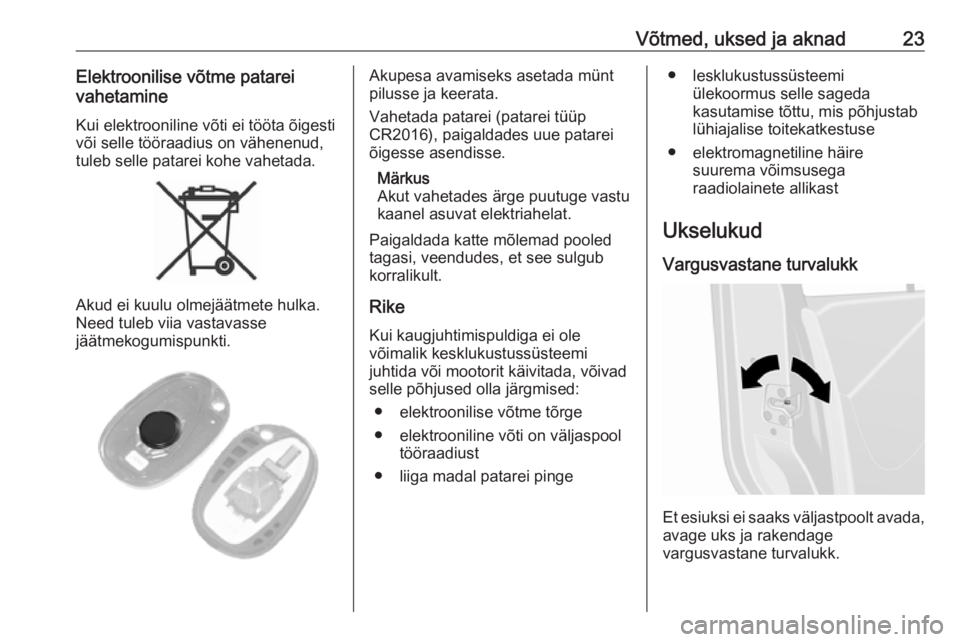 Võtmed, uksed ja aknad 23

Elektroonilise võtme patarei vahetamine

Kui elektrooniline võti ei tööta õigesti või selle tööraadius on vähenenud, tuleb selle patarei kohe vahetada.

Akud ei kuulu olmejäätmete hulka. Need tuleb viia vastavasse jäätmekogumispunkti.

Akupesa avamiseks asetada münt pilusse ja keerata.

Vahetada patarei (patarei tüüp CR2016), paigaldades uue patarei õigesse asendisse.

Märkus
Akut vahetades ärge puutuge vastu kaanel asuvat elektriahelat.

Paigaldada katte mõlemad pooled tagasi, veendudes, et see sulgub korralikult.

Rike

Kui kaugjuhtimispuldiga ei ole võimalik kesklukustussüsteemi juhtida või mootorit käivitada, võivad selle põhjused olla järgmised:

● elektroonilise võtme tõrge

● elektrooniline võti on väljaspool tööraadiust

● liiga madal patarei pinge

● lesklukustussüsteemi ülekoormus selle sageda kasutamise tõttu, mis põhjustab lühiajalise toitekatkestuse

● elektromagnetiline häire suurema võimsusega raadiolainete allikast

Ukselukud

Vargusvastane turvalukk

Et esiuksi ei saaks väljastpoolt avada, avage uks ja rakendage vargusvastane turvalukk.

carmanualsonline.info